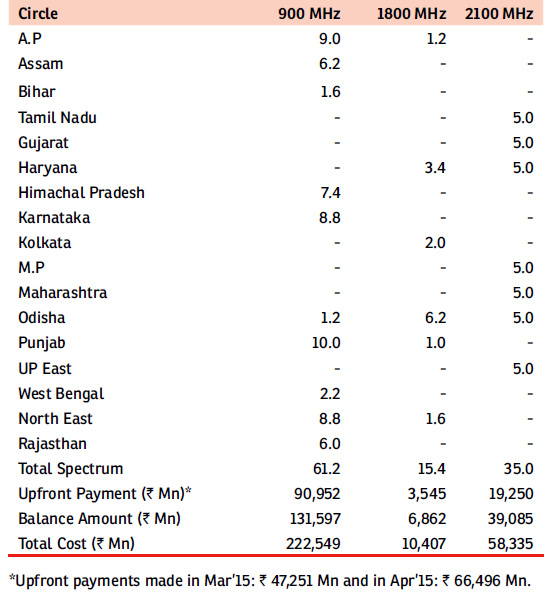 | Circle | 900 MHz | 1800 MHz | 2100 MHz |
|---|---|---|---|
| A.P | 9.0 | 1.2 | - |
| Assam | 6.2 | - | - |
| Bihar | 1.6 | - | - |
| Tamil Nadu | - | - | 5.0 |
| Gujarat | - | - | 5.0 |
| Haryana | - | 3.4 | 5.0 |
| Himachal Pradesh | 7.4 | - | - |
| Karnataka | 8.8 | - | - |
| Kolkata | - | 2.0 | - |
| M.P | - | - | 5.0 |
| Maharashtra | - | - | 5.0 |
| Odisha | 1.2 | 6.2 | 5.0 |
| Punjab | 10.0 | 1.0 | - |
| UP East | - | - | 5.0 |
| West Bengal | 2.2 | - | - |
| North East | 8.8 | 1.6 | - |
| Rajasthan | 6.0 | - | - |
| Total Spectrum | 61.2 | 15.4 | 35.0 |
| Upfront Payment (₹ Mn)* | 90,952 | 3,545 | 19,250 |
| Balance Amount (₹ Mn) | 131,597 | 6,862 | 39,085 |
| Total Cost (₹ Mn) | 222,549 | 10,407 | 58,335 |

*Upfront payments made in Mar'15: ₹ 47,251 Mn and in Apr'15: ₹ 66,496 Mn.